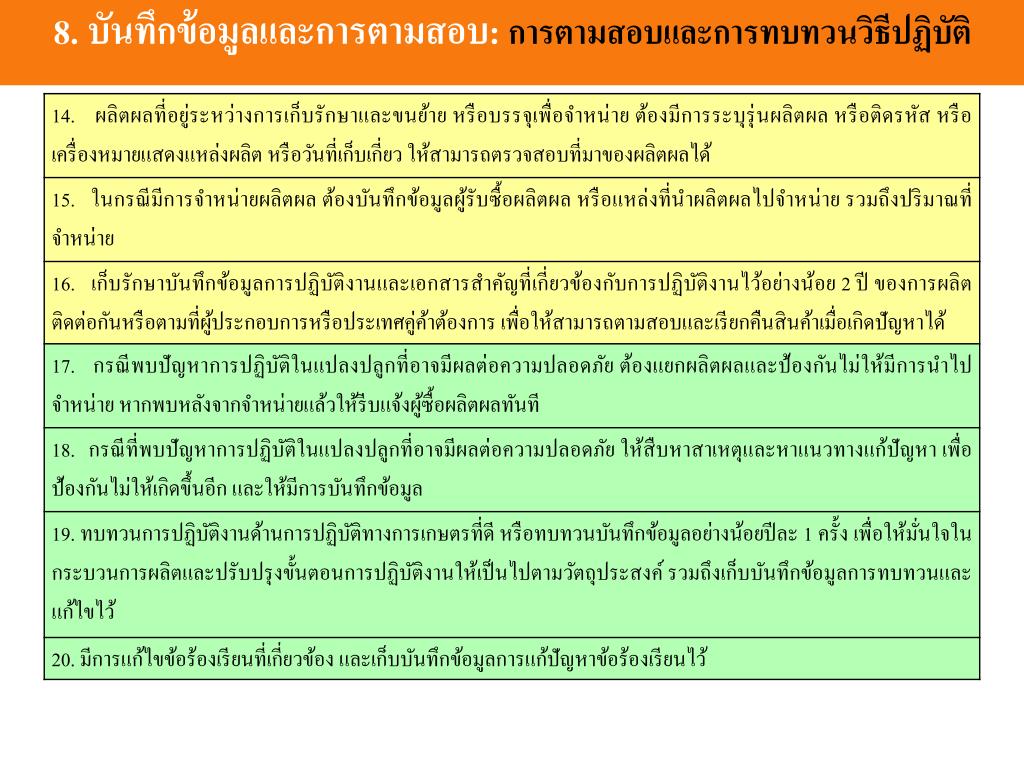 8. บันทึกข้อมูลและการตามสอบ: การตามสอบและการทบทวนวิธีปฏิบัติ

| |
|---|
| 14. ผลิตผลที่อยู่ระหว่างการเก็บรักษาและขนย้าย หรือบรรจุเพื่อจำหน่าย ต้องมีการระบุรุ่นผลิตผล หรือติดรหัส หรือเครื่องหมายแสดงแหล่งผลิต หรือวันที่เก็บเกี่ยว ให้สามารถตรวจสอบที่มาของผลิตผลได้ |
| 15. ในกรณีมีการจำหน่ายผลิตผล ต้องบันทึกข้อมูลผู้รับซื้อผลิตผล หรือแหล่งที่นำผลิตผลไปจำหน่าย รวมถึงปริมาณที่จำหน่าย |
| 16. เก็บรักษาบันทึกข้อมูลการปฏิบัติงานและเอกสารสำคัญที่เกี่ยวข้องกับการปฏิบัติงานไว้อย่างน้อย 2 ปี ของการผลิตติดต่อกันหรือตามที่ผู้ประกอบการหรือประเทศคู่ค้าต้องการ เพื่อให้สามารถตามสอบและเรียกคืนสินค้าเมื่อเกิดปัญหาได้ |
| 17. กรณีพบปัญหาการปฏิบัติในแปลงปลูกที่อาจมีผลต่อความปลอดภัย ต้องแยกผลิตผลและป้องกันไม่ให้มีการนำไปจำหน่าย หากพบหลังจากจำหน่ายแล้วให้รีบแจ้งผู้ซื้อผลิตผลทันที |
| 18. กรณีที่พบปัญหาการปฏิบัติในแปลงปลูกที่อาจมีผลต่อความปลอดภัย ให้สืบหาสาเหตุและหาแนวทางแก้ปัญหา เพื่อป้องกันไม่ให้เกิดขึ้นอีก และให้มีการบันทึกข้อมูล |
| 19. ทบทวนการปฏิบัติงานด้านการปฏิบัติทางการเกษตรที่ดี หรือทบทวนบันทึกข้อมูลอย่างน้อยปีละ 1 ครั้ง เพื่อให้มั่นใจในกระบวนการผลิตและปรับปรุงขั้นตอนการปฏิบัติงานให้เป็นไปตามวัตถุประสงค์ รวมถึงเก็บบันทึกข้อมูลการทบทวนและแก้ไขไว้ |
| 20. มีการแก้ไขข้อร้องเรียนที่เกี่ยวข้อง และเก็บบันทึกข้อมูลการแก้ปัญหาข้อร้องเรียนไว้ |